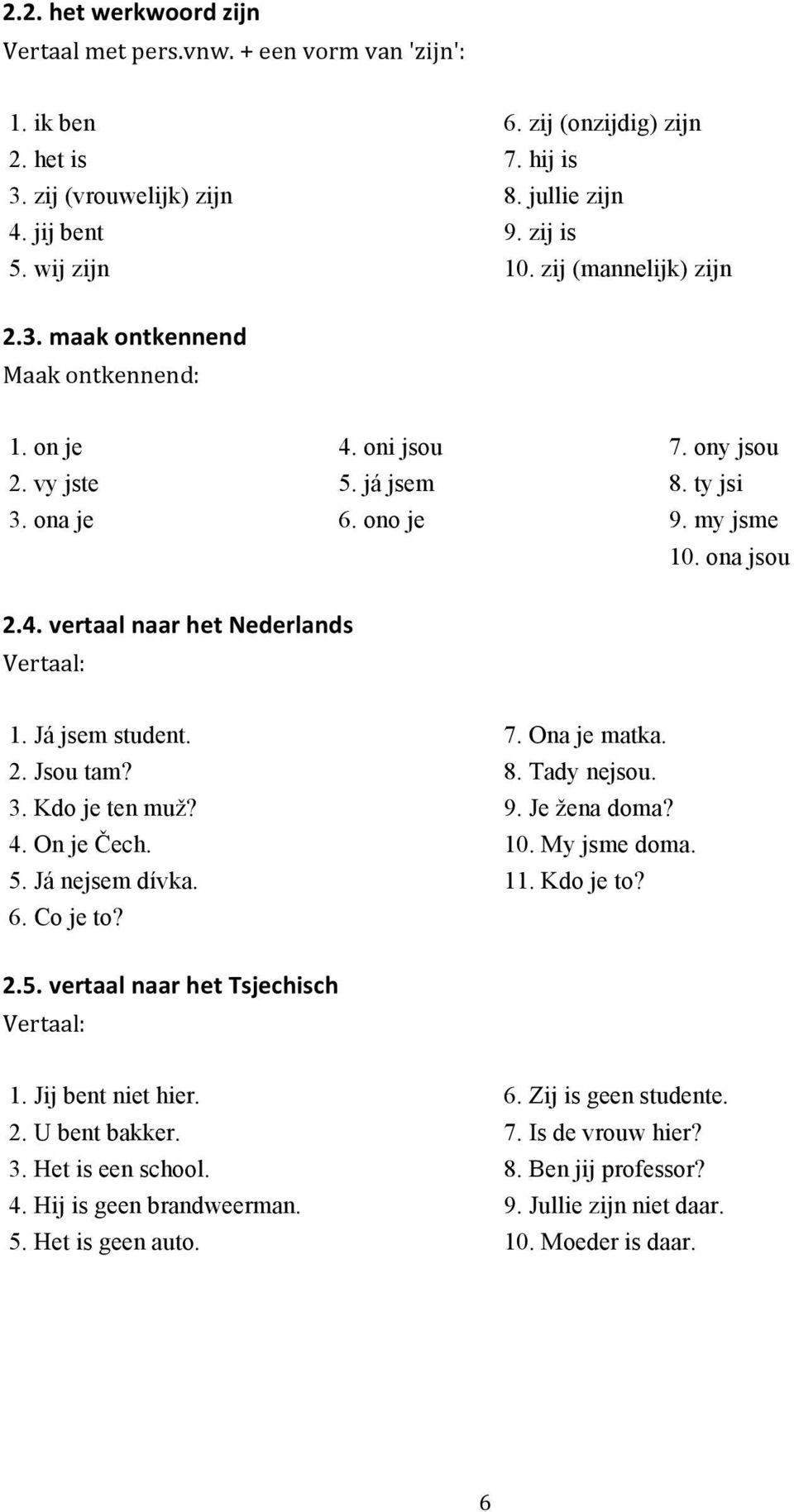 2.2. het werkwoord zijn
Vertaal met pers.vnw. + een vorm van 'zijn':

1. ik ben
2. het is
3. zij (vrouwelijk) zijn
4. jij bent
5. wij zijn

6. zij (onzijdig) zijn
7. hij is
8. jullie zijn
9. zij is
10. zij (mannelijk) zijn

2.3. maak ontkennend
Maak ontkennend:

1. on je
2. vy jste
3. ona je

4. oni jsou
5. já jsem
6. ono je

7. ony jsou
8. ty jsi
9. my jsme
10. ona jsou

2.4. vertaal naar het Nederlands
Vertaal:

1. Já jsem student.
2. Jsou tam?
3. Kdo je ten muž?
4. On je Čech.
5. Já nejsem dívka.
6. Co je to?

7. Ona je matka.
8. Tady nejsou.
9. Je žena doma?
10. My jsme doma.
11. Kdo je to?

2.5. vertaal naar het Tsjechisch
Vertaal:

1. Jij bent niet hier.
2. U bent bakker.
3. Het is een school.
4. Hij is geen brandweerman.
5. Het is geen auto.

6. Zij is geen studente.
7. Is de vrouw hier?
8. Ben jij professor?
9. Jullie zijn niet daar.
10. Moeder is daar.

6